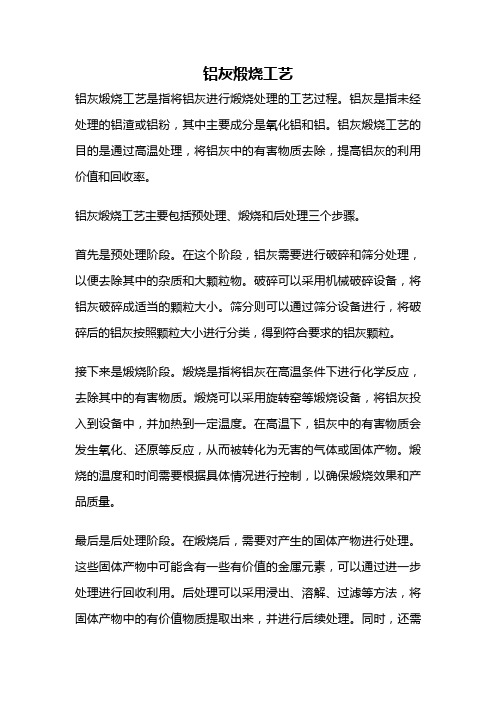 铝灰煅烧工艺

铝灰煅烧工艺是指将铝灰进行煅烧处理的工艺过程。铝灰是指未经处理的铝渣或铝粉，其中主要成分是氧化铝和铝。铝灰煅烧工艺的目的是通过高温处理，将铝灰中的有害物质去除，提高铝灰的利用价值和回收率。

铝灰煅烧工艺主要包括预处理、煅烧和后处理三个步骤。

首先是预处理阶段。在这个阶段，铝灰需要进行破碎和筛分处理，以便去除其中的杂质和大颗粒物。破碎可以采用机械破碎设备，将铝灰破碎成适当的颗粒大小。筛分则可以通过筛分设备进行，将破碎后的铝灰按照颗粒大小进行分类，得到符合要求的铝灰颗粒。

接下来是煅烧阶段。煅烧是指将铝灰在高温条件下进行化学反应，去除其中的有害物质。煅烧可以采用旋转窑等煅烧设备，将铝灰投入到设备中，并加热到一定温度。在高温下，铝灰中的有害物质会发生氧化、还原等反应，从而被转化为无害的气体或固体产物。煅烧的温度和时间需要根据具体情况进行控制，以确保煅烧效果和产品质量。

最后是后处理阶段。在煅烧后，需要对产生的固体产物进行处理。这些固体产物中可能含有一些有价值的金属元素，可以通过进一步处理进行回收利用。后处理可以采用浸出、溶解、过滤等方法，将固体产物中的有价值物质提取出来，并进行后续处理。同时，还需